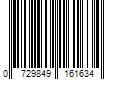 0 729849 161634